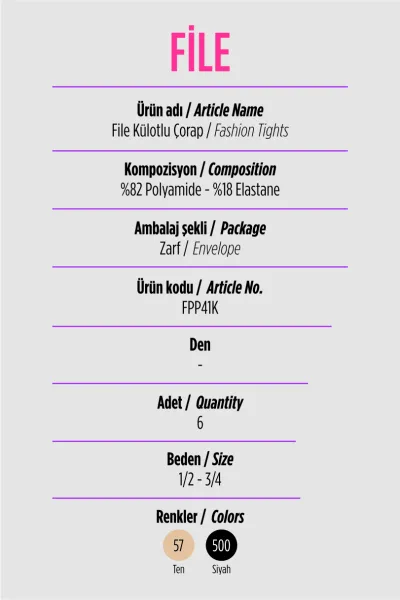 FİLE

Ürün adı / Article Name
File Külotlu Çorap / Fashion Tights

Kompozisyon / Composition
%82 Polyamide - %18 Elastane

Ambalaj şekli / Package
Zarf / Envelope

Ürün kodu / Article No.
FPP41K

Den
-

Adet / Quantity
6

Beden / Size
1/2 - 3/4

Renkler / Colors
57
Ten
500
Siyah